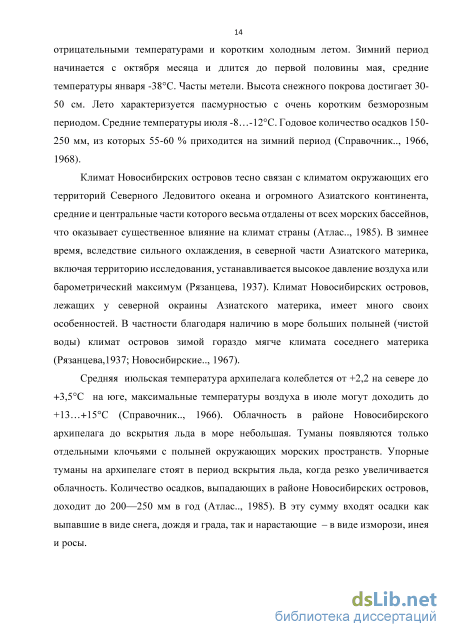 14

отрицательными температурами и коротким холодным летом. Зимний период начинается с октября месяца и длится до первой половины мая, средние температуры января -38°С. Часты метели. Высота снежного покрова достигает 30-50 см. Лето характеризуется пасмурностью с очень коротким безморозным периодом. Средние температуры июля -8…-12°С. Годовое количество осадков 150-250 мм, из которых 55-60 % приходится на зимний период (Справочник.., 1966, 1968).

Климат Новосибирских островов тесно связан с климатом окружающих его территорий Северного Ледовитого океана и огромного Азиатского континента, средние и центральные части которого весьма отдалены от всех морских бассейнов, что оказывает существенное влияние на климат страны (Атлас.., 1985). В зимнее время, вследствие сильного охлаждения, в северной части Азиатского материка, включая территорию исследования, устанавливается высокое давление воздуха или барометрический максимум (Рязанцева, 1937). Климат Новосибирских островов, лежащих у северной окраины Азиатского материка, имеет много своих особенностей. В частности благодаря наличию в море больших полыней (чистой воды) климат островов зимой гораздо мягче климата соседнего материка (Рязанцева,1937; Новосибирские.., 1967).

Средняя июльская температура архипелага колеблется от +2,2 на севере до +3,5°С на юге, максимальные температуры воздуха в июле могут доходить до +13…+15°С (Справочник.., 1966). Облачность в районе Новосибирского архипелага до вскрытия льда в море небольшая. Туманы появляются только отдельными клочьями с полыней окружающих морских пространств. Упорные туманы на архипелаге стоят в период вскрытия льда, когда резко увеличивается облачность. Количество осадков, выпадающих в районе Новосибирских островов, доходит до 200—250 мм в год (Атлас.., 1985). В эту сумму входят осадки как выпавшие в виде снега, дождя и града, так и нарастающие – в виде изморози, инея и росы.

dsLib.net
библиотека диссертаций